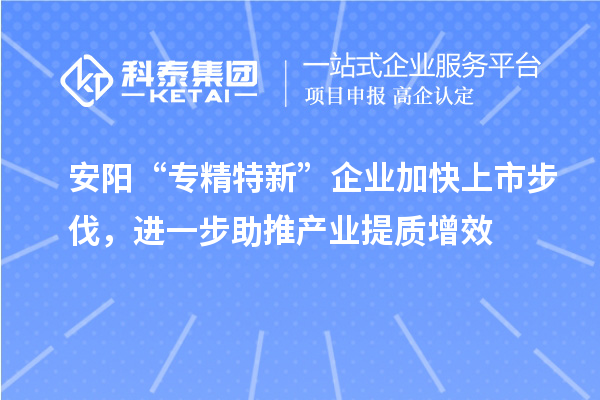 科泰集团
KETAI
一站式企业服务平台
项目申报 高企认定

安阳“专精特新”企业加快上市步伐，进一步助推产业提质增效